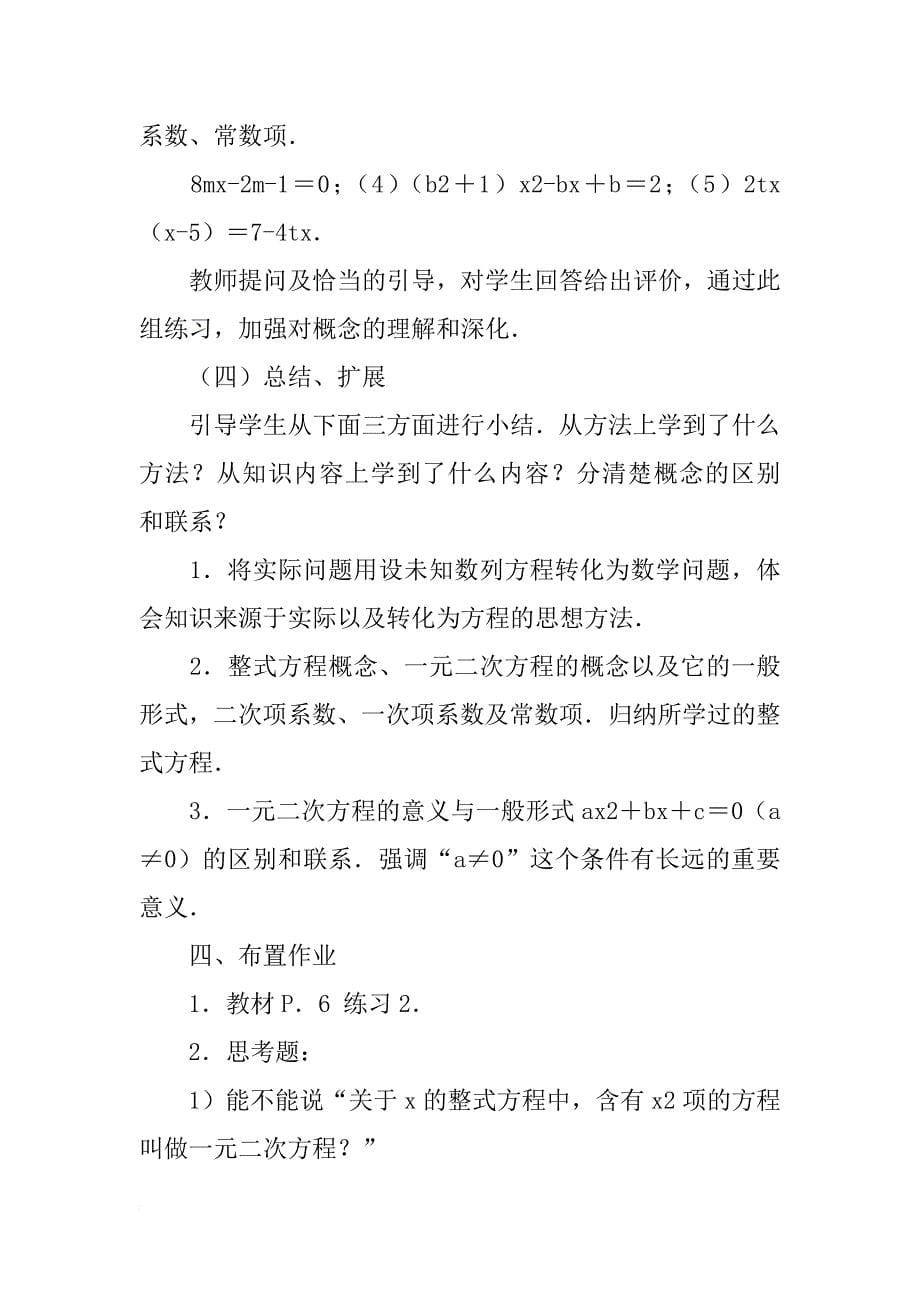 系数、常数项．

8mx-2m-1＝0；（4）（b2＋1）x2-bx＋b＝2；（5）2tx（x-5）＝7-4tx．

教师提问及恰当的引导，对学生回答给出评价，通过此组练习，加强对概念的理解和深化．

（四）总结、扩展

引导学生从下面三方面进行小结．从方法上学到了什么方法？从知识内容上学到了什么内容？分清楚概念的区别和联系？

1．将实际问题用设未知数列方程转化为数学问题，体会知识来源于实际以及转化为方程的思想方法．

2．整式方程概念、一元二次方程的概念以及它的一般形式，二次项系数、一次项系数及常数项．归纳所学过的整式方程．

3．一元二次方程的意义与一般形式 ax2＋bx＋c＝0（a≠0）的区别和联系．强调“a≠0”这个条件有长远的重要意义．

四、布置作业

1．教材 P．6 练习 2．

2．思考题：

1）能不能说“关于 x 的整式方程中，含有 x2 项的方程叫做一元二次方程？”